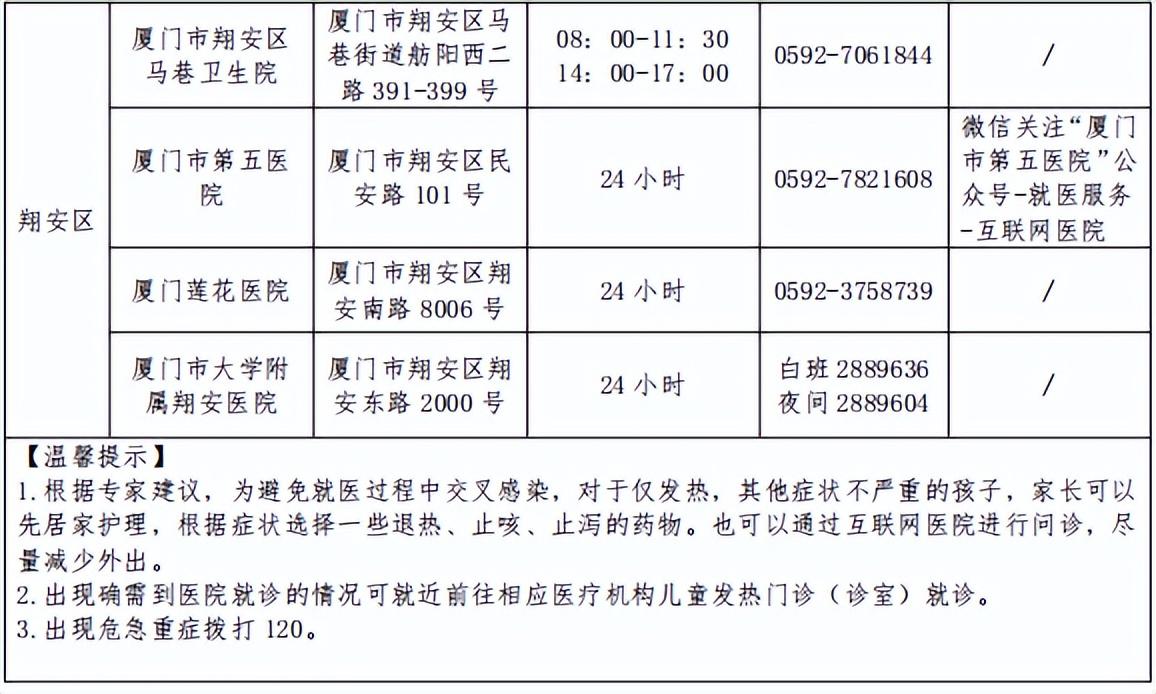 | 翔安区 | 厦门市翔安区马巷卫生院 | 厦门市翔安区马巷街道舫阳西二路391-399号 | 08：00-11：30 14：00-17：00 | 0592-7061844 | / |
|---|---|---|---|---|---|
|  | 厦门市第五医院 | 厦门市翔安区民安路101号 | 24小时 | 0592-7821608 | 微信关注“厦门市第五医院”公众号-就医服务-互联网医院 |
|  | 厦门莲花医院 | 厦门市翔安区翔安南路8006号 | 24小时 | 0592-3758739 | / |
|  | 厦门市大学附属翔安医院 | 厦门市翔安区翔安东路2000号 | 24小时 | 白班2889636 夜间2889604 | / |

【温馨提示】
1.根据专家建议，为避免就医过程中交叉感染，对于仅发热，其他症状不严重的孩子，家长可以先居家护理，根据症状选择一些退热、止咳、止泻的药物。也可以通过互联网医院进行问诊，尽量减少外出。
2.出现确需到医院就诊的情况可就近前往相应医疗机构儿童发热门诊（诊室）就诊。
3.出现危急重症拨打120。